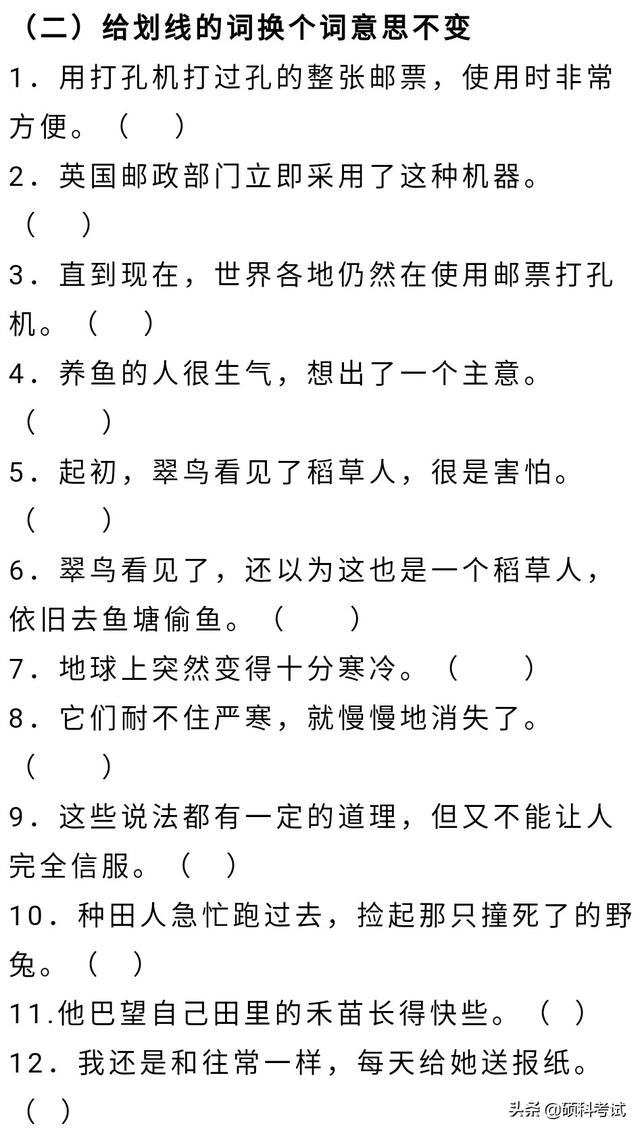 （二）给划线的词换个词意思不变

1．用打孔机打过孔的整张邮票，使用时非常方便。（　）

2．英国邮政部门立即采用了这种机器。（　）

3．直到现在，世界各地仍然在使用邮票打孔机。（　）

4．养鱼的人很生气，想出了一个主意。（　）

5．起初，翠鸟看见了稻草人，很是害怕。（　）

6．翠鸟看见了，还以为这也是一个稻草人，依旧去鱼塘偷鱼。（　）

7．地球上突然变得十分寒冷。（　）

8．它们耐不住严寒，就慢慢地消失了。（　）

9．这些说法都有一定的道理，但又不能让人完全信服。（　）

10．种田人急忙跑过去，捡起那只撞死了的野兔。（　）

11.他巴望自己田里的禾苗长得快些。（　）

12．我还是和往常一样，每天给她送报纸。（　）

头条 @硕科考试